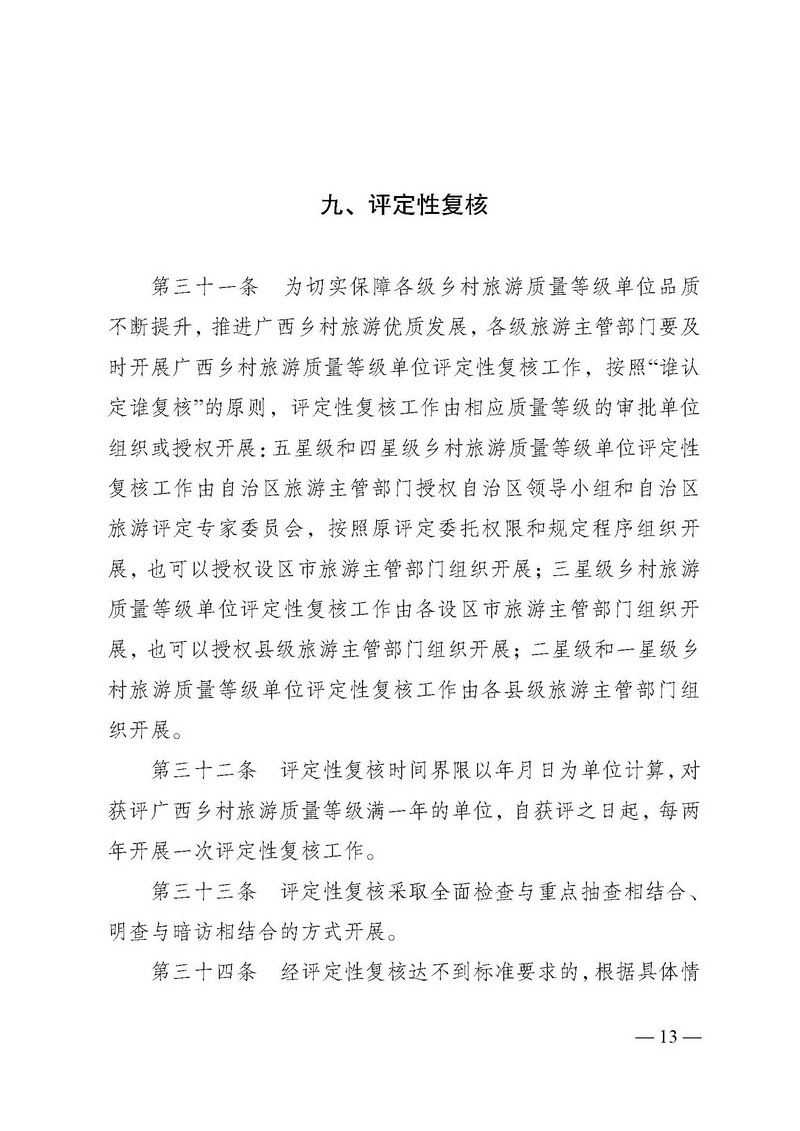 九、评定性复核

第三十一条　为切实保障各级乡村旅游质量等级单位品质不断提升，推进广西乡村旅游优质发展，各级旅游主管部门要及时开展广西乡村旅游质量等级单位评定性复核工作，按照“谁认定谁复核”的原则，评定性复核工作由相应质量等级的审批单位组织或授权开展：五星级和四星级乡村旅游质量等级单位评定性复核工作由自治区旅游主管部门授权自治区领导小组和自治区旅游评定专家委员会，按照原评定委托权限和规定程序组织开展，也可以授权设区市旅游主管部门组织开展；三星级乡村旅游质量等级单位评定性复核工作由各设区市旅游主管部门组织开展，也可以授权县级旅游主管部门组织开展；二星级和一星级乡村旅游质量等级单位评定性复核工作由各县级旅游主管部门组织开展。

第三十二条　评定性复核时间界限以年月日为单位计算，对获评广西乡村旅游质量等级满一年的单位，自获评之日起，每两年开展一次评定性复核工作。

第三十三条　评定性复核采取全面检查与重点抽查相结合、明查与暗访相结合的方式开展。

第三十四条　经评定性复核达不到标准要求的，根据具体情

— 13 —